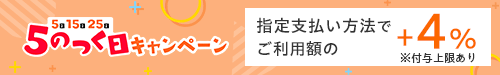 5日 15日 25日
5のつく日キャンペーン

指定支払い方法で
ご利用額の

+4%
※付与上限あり